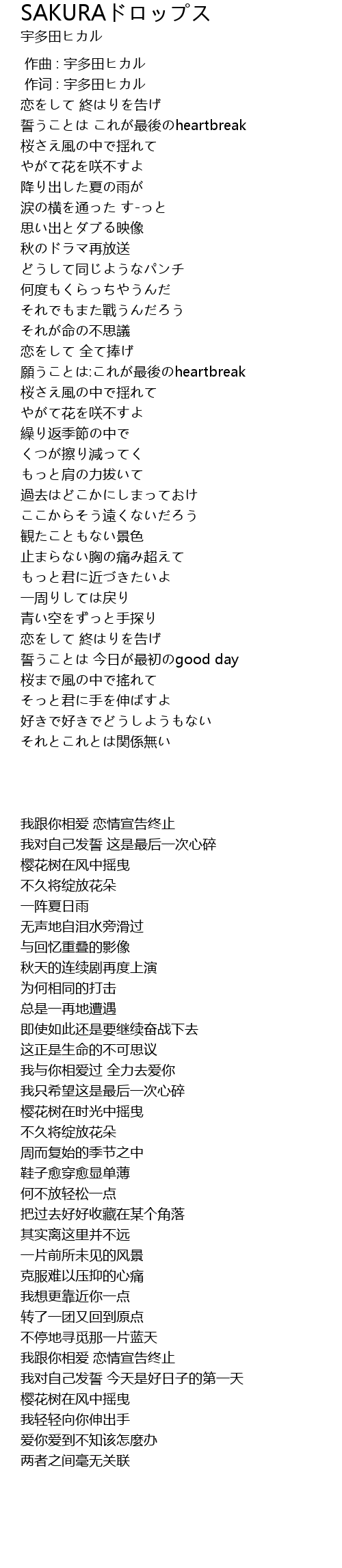 SAKURAドロップス
宇多田ヒカル

作曲 : 宇多田ヒカル
作词 : 宇多田ヒカル
恋をして 終はりを告げ
誓うことは これが最後のheartbreak
桜さえ風の中で揺れて
やがて花を咲不すよ
降り出した夏の雨が
涙の横を通った す-っと
思い出とダブる映像
秋のドラマ再放送
どうして同じようなパンチ
何度もくらっちやうんだ
それでもまた戰うんだろう
それが命の不思議
恋をして 全て捧げ
願うことは:これが最後のheartbreak
桜さえ風の中で揺れて
やがて花を咲不すよ
繰り返季節の中で
くつが擦り減ってく
もっと肩の力抜いて
過去はどこかにしまっておけ
ここからそう遠くないだろう
観たこともない景色
止まらない胸の痛み超えて
もっと君に近づきたいよ
一周りしては戻り
青い空をずっと手探り
恋をして 終はりを告げ
誓うことは 今日が最初のgood day
桜まで風の中で搖れて
そっと君に手を伸ばすよ
好きで好きでどうしようもない
それとこれとは関係無い

我跟你相爱 恋情宣告终止
我对自己发誓 这是最后一次心碎
樱花树在风中摇曳
不久将绽放花朵
一阵夏日雨
无声地自泪水旁滑过
与回忆重叠的影像
秋天的连续剧再度上演
为何相同的打击
总是一再地遭遇
即使如此还是要继续奋战下去
这正是生命的不可思议
我与你相爱过 全力去爱你
我只希望这是最后一次心碎
樱花树在时光中摇曳
不久将绽放花朵
周而复始的季节之中
鞋子愈穿愈显单薄
何不放轻松一点
把过去好好收藏在某个角落
其实离这里并不远
一片前所未见的风景
克服难以压抑的心痛
我想更靠近你一点
转了一团又回到原点
不停地寻觅那一片蓝天
我跟你相爱 恋情宣告终止
我对自己发誓 今天是好日子的第一天
樱花树在风中摇曳
我轻轻向你伸出手
爱你爱到不知该怎麼办
两者之间毫无关联